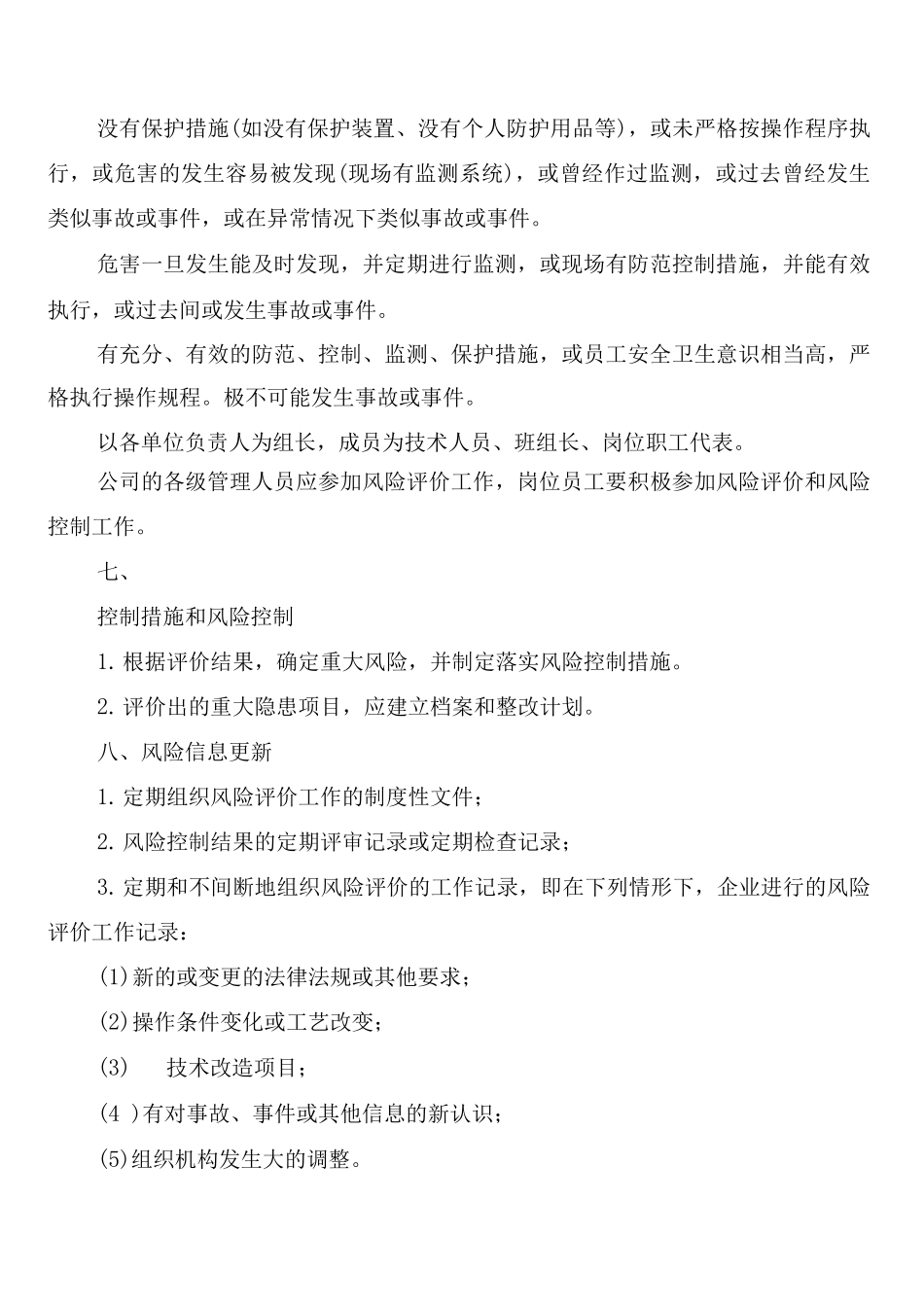 没有保护措施(如没有保护装置、没有个人防护用品等)，或未严格按操作程序执行，或危害的发生容易被发现(现场有监测系统)，或曾经作过监测，或过去曾经发生类似事故或事件，或在异常情况下类似事故或事件。

危害一旦发生能及时发现，并定期进行监测，或现场有防范控制措施，并能有效执行，或过去间或发生事故或事件。

有充分、有效的防范、控制、监测、保护措施，或员工安全卫生意识相当高，严格执行操作规程。极不可能发生事故或事件。

以各单位负责人为组长，成员为技术人员、班组长、岗位职工代表。

公司的各级管理人员应参加风险评价工作，岗位员工要积极参加风险评价和风险控制工作。

七、

控制措施和风险控制

1. 根据评价结果，确定重大风险，并制定落实风险控制措施。

2. 评价出的重大隐患项目，应建立档案和整改计划。

八、风险信息更新

1. 定期组织风险评价工作的制度性文件；

2. 风险控制结果的定期评审记录或定期检查记录；

3. 定期和不间断地组织风险评价的工作记录，即在下列情形下，企业进行的风险评价工作记录：

(1)新的或变更的法律法规或其他要求；

(2)操作条件变化或工艺改变；

(3)　技术改造项目；

(4 )有对事故、事件或其他信息的新认识；

(5)组织机构发生大的调整。